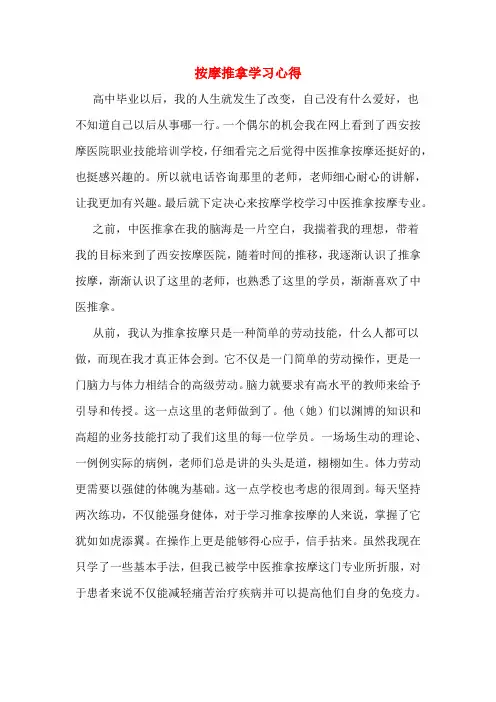 按摩推拿学习心得

高中毕业以后，我的人生就发生了改变，自己没有什么爱好，也不知道自己以后从事哪一行。一个偶尔的机会我在网上看到了西安按摩医院职业技能培训学校，仔细看完之后觉得中医推拿按摩还挺好的，也挺感兴趣的。所以就电话咨询那里的老师，老师细心耐心的讲解，让我更加有兴趣。最后就下定决心来按摩学校学习中医推拿按摩专业。

之前，中医推拿在我的脑海是一片空白，我揣着我的理想，带着我的目标来到了西安按摩医院，随着时间的推移，我逐渐认识了推拿按摩，渐渐认识了这里的老师，也熟悉了这里的学员，渐渐喜欢了中医推拿。

从前，我认为推拿按摩只是一种简单的劳动技能，什么人都可以做，而现在我才真正体会到。它不仅是一门简单的劳动操作，更是一门脑力与体力相结合的高级劳动。脑力就要求有高水平的教师来给予引导和传授。这一点这里的老师做到了。他（她）们以渊博的知识和高超的业务技能打动了我们这里的每一位学员。一场场生动的理论、一例例实际的病例，老师们总是讲的头头是道，栩栩如生。体力劳动更需要以强健的体魄为基础。这一点学校也考虑的很周到。每天坚持两次练功，不仅能强身健体，对于学习推拿按摩的人来说，掌握了它犹如如虎添翼。在操作上更是能够得心应手，信手拈来。虽然我现在只学了一些基本手法，但我已被学中医推拿按摩这门专业所折服，对于患者来说不仅能减轻痛苦治疗疾病并可以提高他们自身的免疫力。